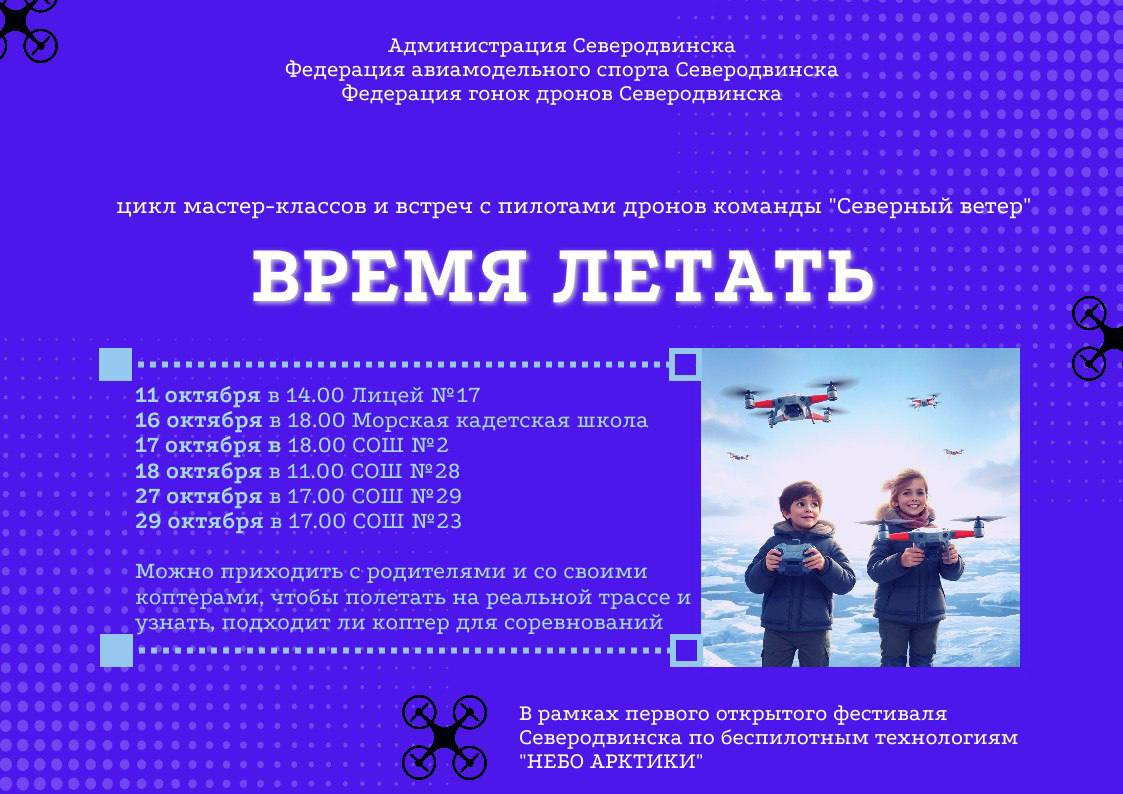 Администрация Северодвинска
Федерация авиамодельного спорта Северодвинска
Федерация гонок дронов Северодвинска

цикл мастер-классов и встреч с пилотами дронов команды "Северный ветер"

ВРЕМЯ ЛЕТАТЬ

11 октября в 14.00 Лицей №17
16 октября в 18.00 Морская кадетская школа
17 октября в 18.00 СОШ №2
18 октября в 11.00 СОШ №28
27 октября в 17.00 СОШ №29
29 октября в 17.00 СОШ №23

Можно приходить с родителями и со своими коптерами, чтобы полетать на реальной трассе и узнать, подходит ли коптер для соревнований

В рамках первого открытого фестиваля Северодвинска по беспилотным технологиям "НЕБО АРКТИКИ"